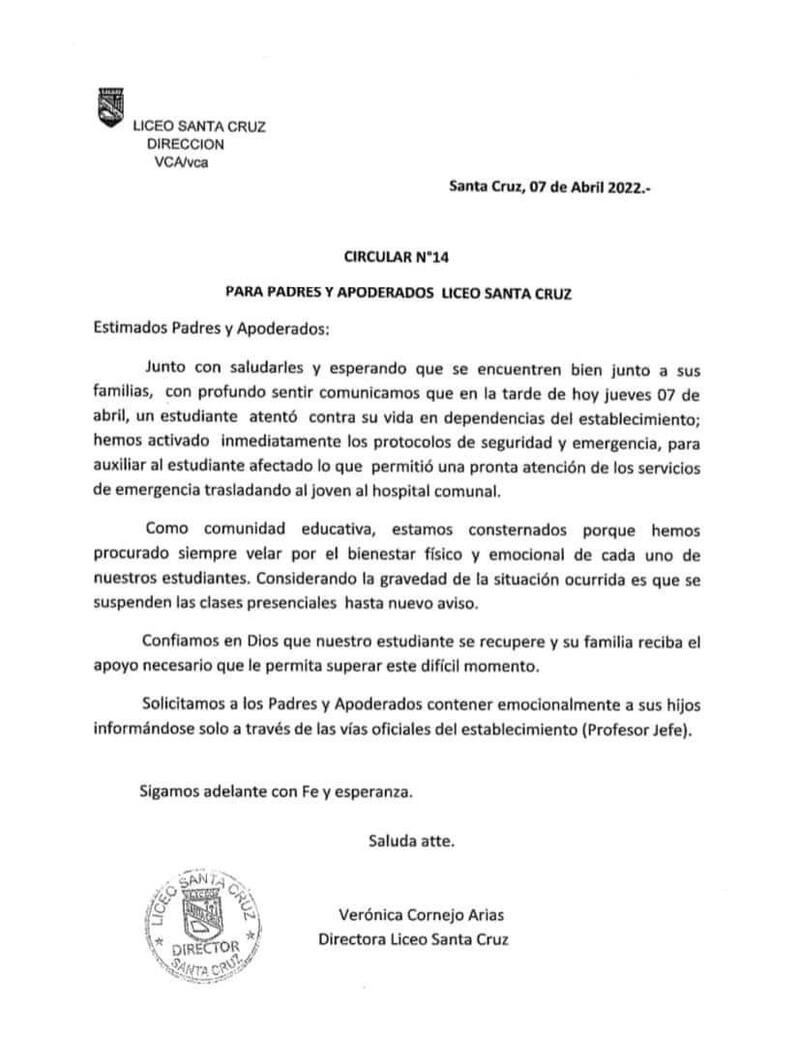 LICEO SANTA CRUZ
DIRECCION
VCA/vca

Santa Cruz, 07 de Abril 2022.-

CIRCULAR N°14

PARA PADRES Y APODERADOS LICEO SANTA CRUZ

Estimados Padres y Apoderados:

Junto con saludarles y esperando que se encuentren bien junto a sus familias, con profundo sentir comunicamos que en la tarde de hoy jueves 07 de abril, un estudiante atentó contra su vida en dependencias del establecimiento; hemos activado inmediatamente los protocolos de seguridad y emergencia, para auxiliar al estudiante afectado lo que permitió una pronta atención de los servicios de emergencia trasladando al joven al hospital comunal.

Como comunidad educativa, estamos consternados porque hemos procurado siempre velar por el bienestar físico y emocional de cada uno de nuestros estudiantes. Considerando la gravedad de la situación ocurrida es que se suspenden las clases presenciales hasta nuevo aviso.

Confiamos en Dios que nuestro estudiante se recupere y su familia reciba el apoyo necesario que le permita superar este difícil momento.

Solicitamos a los Padres y Apoderados contener emocionalmente a sus hijos informándose solo a través de las vías oficiales del establecimiento (Profesor Jefe).

Sigamos adelante con Fe y esperanza.

Saluda atte.

LICEO SANTA CRUZ
DIRECTOR
SANTA CRUZ

Verónica Cornejo Arias
Directora Liceo Santa Cruz